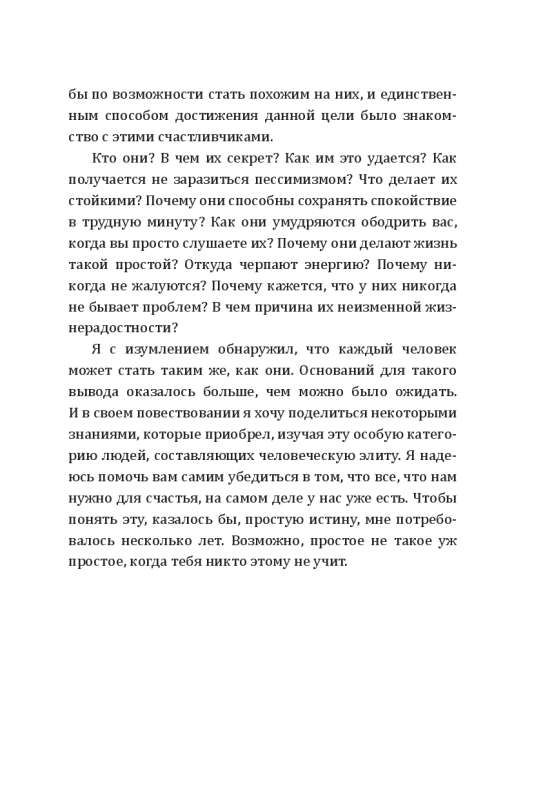 бы по возможности стать похожим на них, и единственным способом достижения данной цели было знакомство с этими счастливчиками.

Кто они? В чем их секрет? Как им это удается? Как получается не заразиться пессимизмом? Что делает их стойкими? Почему они способны сохранять спокойствие в трудную минуту? Как они умудряются ободрить вас, когда вы просто слушаете их? Почему они делают жизнь такой простой? Откуда черпают энергию? Почему никогда не жалуются? Почему кажется, что у них никогда не бывает проблем? В чем причина их неизменной жизнерадостности?

Я с изумлением обнаружил, что каждый человек может стать таким же, как они. Оснований для такого вывода оказалось больше, чем можно было ожидать. И в своем повествовании я хочу поделиться некоторыми знаниями, которые приобрел, изучая эту особую категорию людей, составляющих человеческую элиту. Я надеюсь помочь вам самим убедиться в том, что все, что нам нужно для счастья, на самом деле у нас уже есть. Чтобы понять эту, казалось бы, простую истину, мне потребовалось несколько лет. Возможно, простое не такое уж простое, когда тебя никто этому не учит.